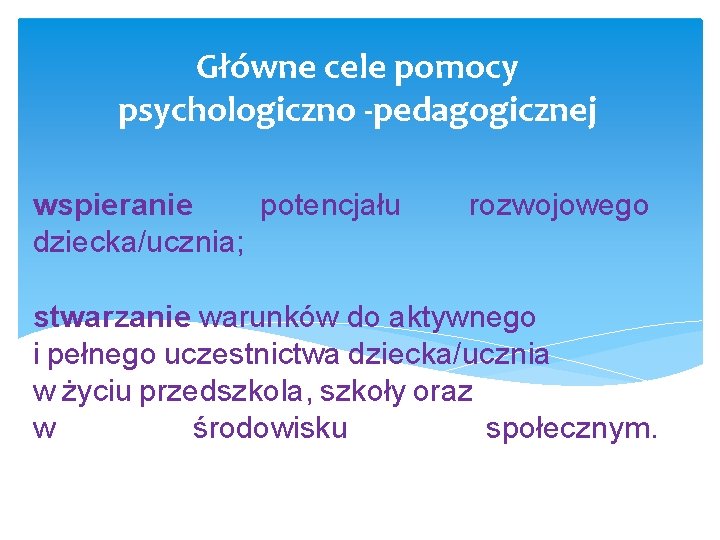 Główne cele pomocy
psychologiczno -pedagogicznej

wspieranie potencjału rozwojowego dziecka/ucznia;

stwarzanie warunków do aktywnego i pełnego uczestnictwa dziecka/ucznia w życiu przedszkola, szkoły oraz w środowisku społecznym.